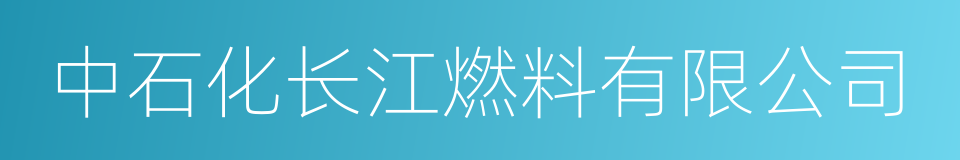 中石化长江燃料有限公司